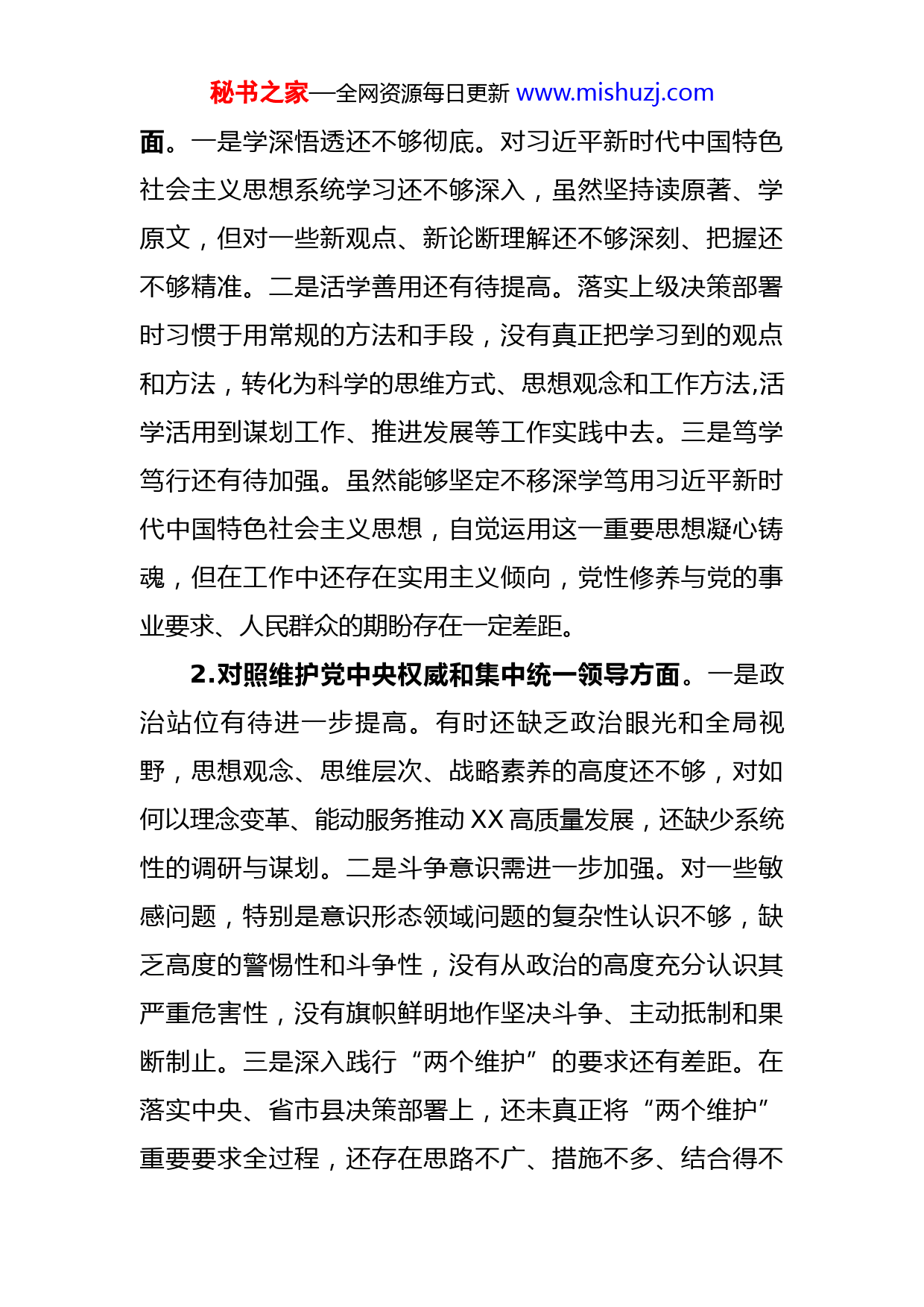 秘书之家—全网资源每日更新 www.mishuzj.com

面。一是学深悟透还不够彻底。对习近平新时代中国特色社会主义思想系统学习还不够深入，虽然坚持读原著、学原文，但对一些新观点、新论断理解还不够深刻、把握还不够精准。二是活学善用还有待提高。落实上级决策部署时习惯于用常规的方法和手段，没有真正把学习到的观点和方法，转化为科学的思维方式、思想观念和工作方法,活学活用到谋划工作、推进发展等工作实践中去。三是笃学笃行还有待加强。虽然能够坚定不移深学笃用习近平新时代中国特色社会主义思想，自觉运用这一重要思想凝心铸魂，但在工作中还存在实用主义倾向，党性修养与党的事业要求、人民群众的期盼存在一定差距。

2.对照维护党中央权威和集中统一领导方面。一是政治站位有待进一步提高。有时还缺乏政治眼光和全局视野，思想观念、思维层次、战略素养的高度还不够，对如何以理念变革、能动服务推动 XX 高质量发展，还缺少系统性的调研与谋划。二是斗争意识需进一步加强。对一些敏感问题，特别是意识形态领域问题的复杂性认识不够，缺乏高度的警惕性和斗争性，没有从政治的高度充分认识其严重危害性，没有旗帜鲜明地作坚决斗争、主动抵制和果断制止。三是深入践行“两个维护”的要求还有差距。在落实中央、省市县决策部署上，还未真正将“两个维护”重要要求全过程，还存在思路不广、措施不多、结合得不